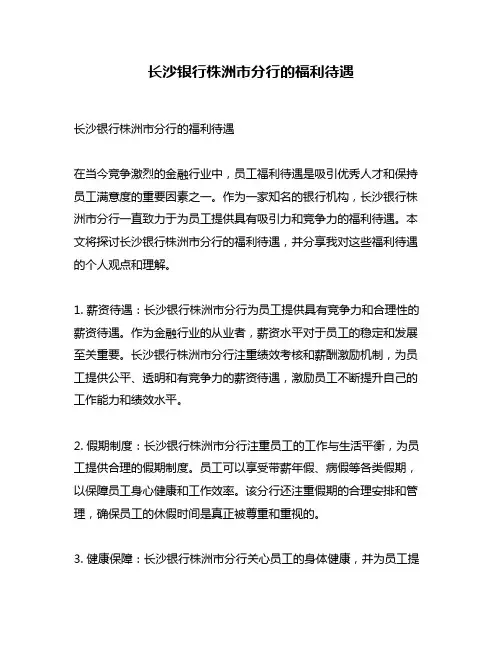 长沙银行株洲市分行的福利待遇

长沙银行株洲市分行的福利待遇

在当今竞争激烈的金融行业中，员工福利待遇是吸引优秀人才和保持员工满意度的重要因素之一。作为一家知名的银行机构，长沙银行株洲市分行一直致力于为员工提供具有吸引力和竞争力的福利待遇。本文将探讨长沙银行株洲市分行的福利待遇，并分享我对这些福利待遇的个人观点和理解。

1. 薪资待遇：长沙银行株洲市分行为员工提供具有竞争力和合理性的薪资待遇。作为金融行业的从业者，薪资水平对于员工的稳定和发展至关重要。长沙银行株洲市分行注重绩效考核和薪酬激励机制，为员工提供公平、透明和有竞争力的薪资待遇，激励员工不断提升自己的工作能力和绩效水平。

2. 假期制度：长沙银行株洲市分行注重员工的工作与生活平衡，为员工提供合理的假期制度。员工可以享受带薪年假、病假等各类假期，以保障员工身心健康和工作效率。该分行还注重假期的合理安排和管理，确保员工的休假时间是真正被尊重和重视的。

3. 健康保障：长沙银行株洲市分行关心员工的身体健康，并为员工提